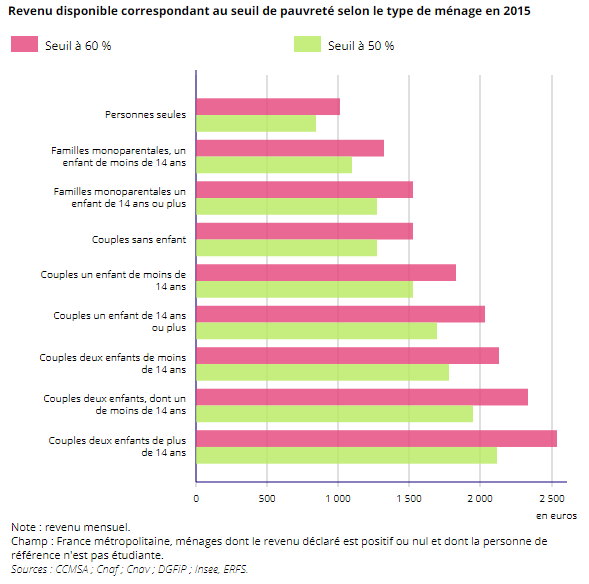 Revenu disponible correspondant au seuil de pauvreté selon le type de ménage en 2015

Seuil à 60 %
Seuil à 50 %

Personnes seules
Familles monoparentales, un enfant de moins de 14 ans
Familles monoparentales un enfant de 14 ans ou plus
Couples sans enfant
Couples un enfant de moins de 14 ans
Couples un enfant de 14 ans ou plus
Couples deux enfants de moins de 14 ans
Couples deux enfants, dont un de moins de 14 ans
Couples deux enfants de plus de 14 ans

0
500
1 000
1 500
2 000
2 500
en euros

Note : revenu mensuel.
Champ : France métropolitaine, ménages dont le revenu déclaré est positif ou nul et dont la personne de référence n'est pas étudiante.
Sources : CCMSA ; Cnaf ; Cnav ; DGFiP ; Insee, ERFS.